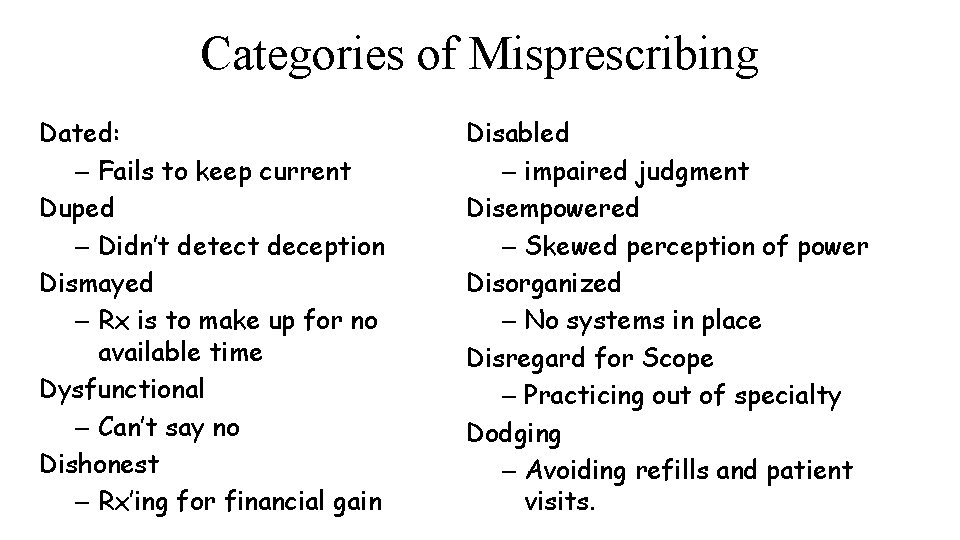 Categories of Misprescribing

Dated:
– Fails to keep current
Duped
– Didn't detect deception
Dismayed
– Rx is to make up for no available time
Dysfunctional
– Can't say no
Dishonest
– Rx'ing for financial gain

Disabled
– impaired judgment
Disempowered
– Skewed perception of power
Disorganized
– No systems in place
Disregard for Scope
– Practicing out of specialty
Dodging
– Avoiding refills and patient visits.